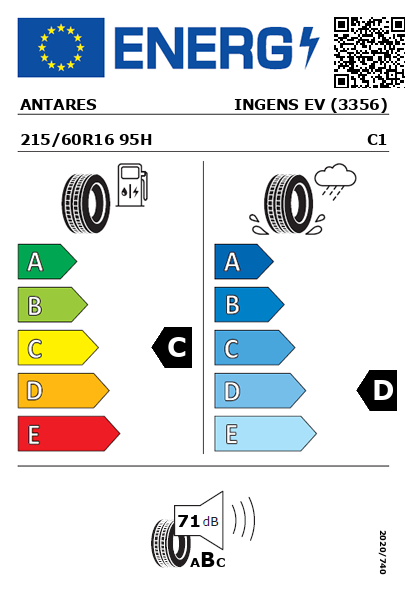 ENERG

ANTARES

INGENS EV (3356)

215/60R16 95H

C1

A
B
C
D
E

C

A
B
C
D
E

D

71 dB

ABC

2020/740